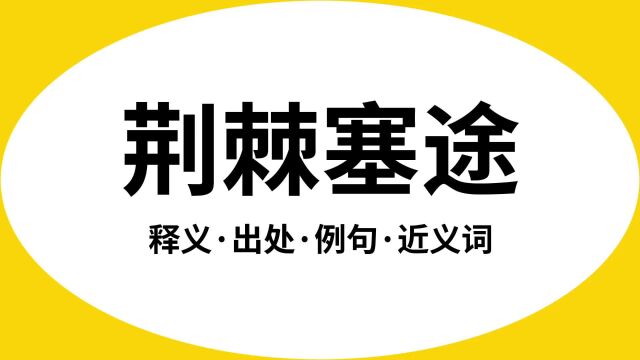 荆棘塞途

释义·出处·例句·近义词